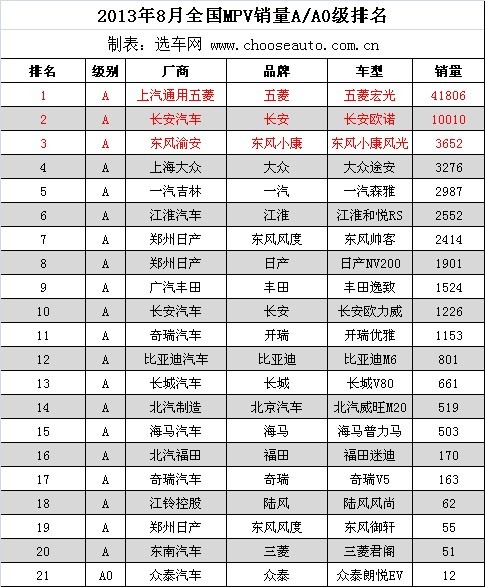 2013年8月全国MPV销量A/A0级排名

制表：选车网 www.chooseauto.com.cn

| 排名 | 级别 | 厂商 | 品牌 | 车型 | 销量 |
|---|---|---|---|---|---|
| 1 | A | 上汽通用五菱 | 五菱 | 五菱宏光 | 41806 |
| 2 | A | 长安汽车 | 长安 | 长安欧诺 | 10010 |
| 3 | A | 东风渝安 | 东风小康 | 东风小康风光 | 3652 |
| 4 | A | 上海大众 | 大众 | 大众途安 | 3276 |
| 5 | A | 一汽吉林 | 一汽 | 一汽森雅 | 2987 |
| 6 | A | 江淮汽车 | 江淮 | 江淮和悦RS | 2552 |
| 7 | A | 郑州日产 | 东风风度 | 东风帅客 | 2414 |
| 8 | A | 郑州日产 | 日产 | 日产NV200 | 1901 |
| 9 | A | 广汽丰田 | 丰田 | 丰田逸致 | 1524 |
| 10 | A | 长安汽车 | 长安 | 长安欧力威 | 1226 |
| 11 | A | 奇瑞汽车 | 开瑞 | 开瑞优雅 | 1153 |
| 12 | A | 比亚迪汽车 | 比亚迪 | 比亚迪M6 | 801 |
| 13 | A | 长城汽车 | 长城 | 长城V80 | 661 |
| 14 | A | 北汽制造 | 北京汽车 | 北汽威旺M20 | 519 |
| 15 | A | 海马汽车 | 海马 | 海马普力马 | 503 |
| 16 | A | 北汽福田 | 福田 | 福田迷迪 | 170 |
| 17 | A | 奇瑞汽车 | 奇瑞 | 奇瑞V5 | 163 |
| 18 | A | 江铃控股 | 陆风 | 陆风风尚 | 62 |
| 19 | A | 郑州日产 | 东风风度 | 东风御轩 | 55 |
| 20 | A | 东南汽车 | 三菱 | 三菱君阁 | 51 |
| 21 | A0 | 众泰汽车 | 众泰 | 众泰朗悦EV | 12 |